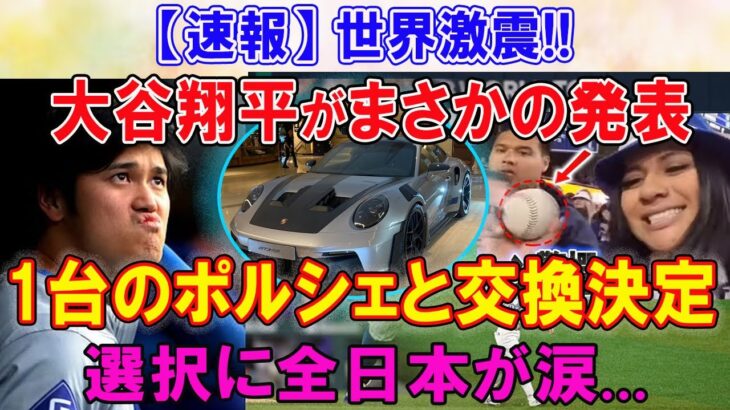 【速報】世界激震!!

大谷翔平がまさかの発表

1台のポルシェと交換決定

選択に全日本が涙...